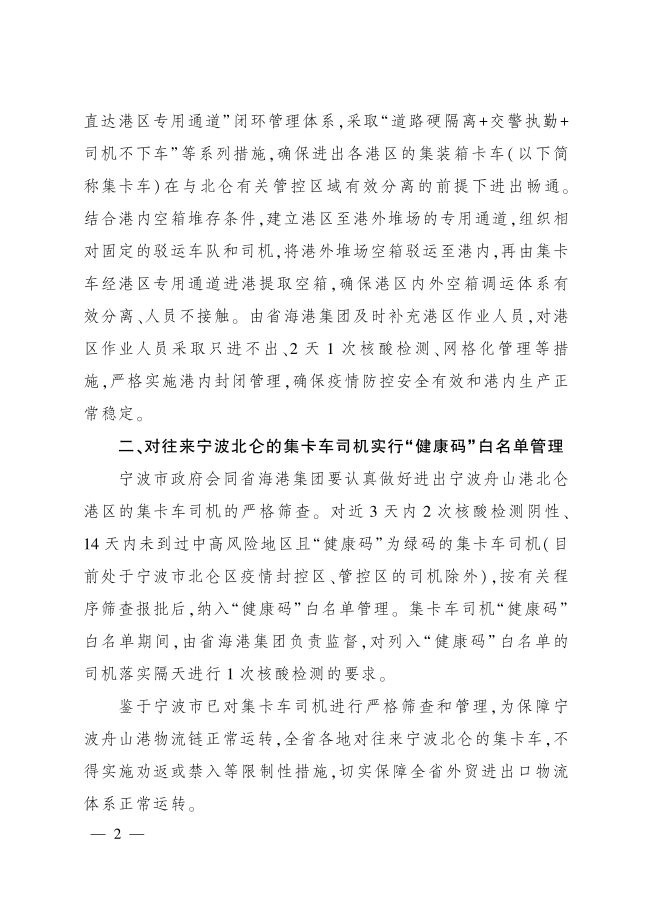 直达港区专用通道”闭环管理体系，采取“道路硬隔离+交警执勤+司机不下车”等系列措施，确保进出各港区的集装箱卡车（以下简称集卡车）在与北仑有关管控区域有效分离的前提下进出畅通。结合港内空箱堆存条件，建立港区至港外堆场的专用通道，组织相对固定的驳运车队和司机，将港外堆场空箱驳运至港内，再由集卡车经港区专用通道进港提取空箱，确保港区内外空箱调运体系有效分离、人员不接触。由省海港集团及时补充港区作业人员，对港区作业人员采取只进不出、2天1次核酸检测、网格化管理等措施，严格实施港内封闭管理，确保疫情防控安全有效和港内生产正常稳定。

二、对往来宁波北仑的集卡车司机实行“健康码”白名单管理

宁波市政府会同省海港集团要认真做好进出宁波舟山港北仑港区的集卡车司机的严格筛查。对近3天内2次核酸检测阴性、14天内未到过中高风险地区且“健康码”为绿码的集卡车司机（目前处于宁波市北仑区疫情封控区、管控区的司机除外），按有关程序筛查报批后，纳入“健康码”白名单管理。集卡车司机“健康码”白名单期间，由省海港集团负责监督，对列入“健康码”白名单的司机落实隔天进行1次核酸检测的要求。

鉴于宁波市已对集卡车司机进行严格筛查和管理，为保障宁波舟山港物流链正常运转，全省各地对往来宁波北仑的集卡车，不得实施劝返或禁入等限制性措施，切实保障全省外贸进出口物流体系正常运转。

— 2 —